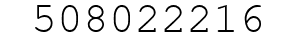 508022216